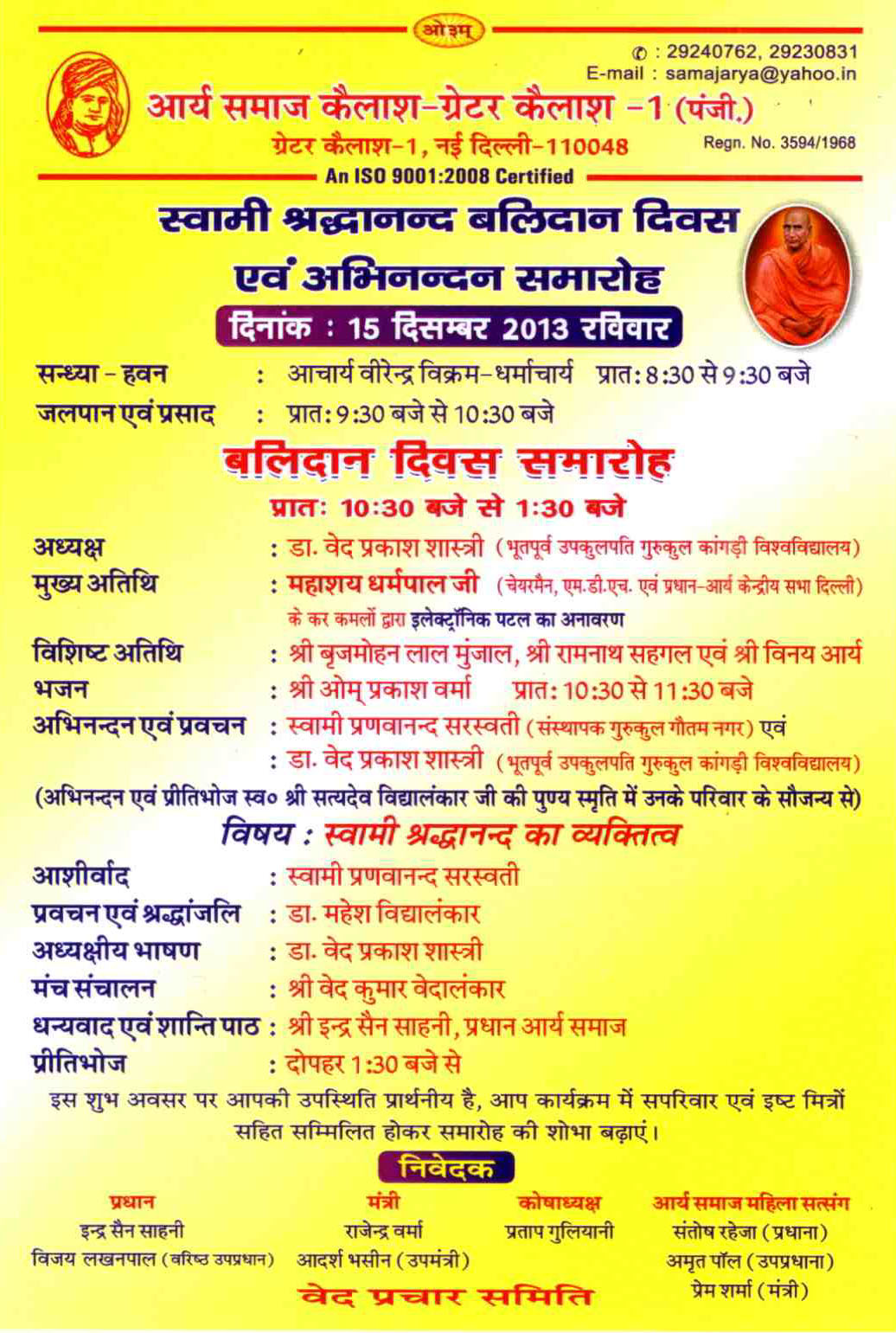 ओ३म्

✆ : 29240762, 29230831
E-mail : samajarya@yahoo.in

आर्य समाज कैलाश-ग्रेटर कैलाश -1 (पंजी.)
ग्रेटर कैलाश-1, नई दिल्ली-110048
Regn. No. 3594/1968
An ISO 9001:2008 Certified

स्वामी श्रद्धानन्द बलिदान दिवस एवं अभिनन्दन समारोह
दिनांक : 15 दिसम्बर 2013 रविवार

सन्ध्या - हवन : आचार्य वीरेन्द्र विक्रम-धर्माचार्य प्रात: 8:30 से 9:30 बजे
जलपान एवं प्रसाद : प्रात: 9:30 बजे से 10:30 बजे

बलिदान दिवस समारोह
प्रातः 10:30 बजे से 1:30 बजे

अध्यक्ष : डा. वेद प्रकाश शास्त्री (भूतपूर्व उपकुलपति गुरुकुल कांगड़ी विश्वविद्यालय)
मुख्य अतिथि : महाशय धर्मपाल जी (चेयरमैन, एम.डी.एच. एवं प्रधान-आर्य केन्द्रीय सभा दिल्ली)
के कर कमलों द्वारा इलेक्ट्रॉनिक पटल का अनावरण
विशिष्ट अतिथि : श्री बृजमोहन लाल मुंजाल, श्री रामनाथ सहगल एवं श्री विनय आर्य
भजन : श्री ओम् प्रकाश वर्मा प्रात: 10:30 से 11:30 बजे
अभिनन्दन एवं प्रवचन : स्वामी प्रणवानन्द सरस्वती (संस्थापक गुरुकुल गौतम नगर) एवं
: डा. वेद प्रकाश शास्त्री (भूतपूर्व उपकुलपति गुरुकुल कांगड़ी विश्वविद्यालय)
(अभिनन्दन एवं प्रीतिभोज स्व० श्री सत्यदेव विद्यालंकार जी की पुण्य स्मृति में उनके परिवार के सौजन्य से)

विषय : स्वामी श्रद्धानन्द का व्यक्तित्व

आशीर्वाद : स्वामी प्रणवानन्द सरस्वती
प्रवचन एवं श्रद्धांजलि : डा. महेश विद्यालंकार
अध्यक्षीय भाषण : डा. वेद प्रकाश शास्त्री
मंच संचालन : श्री वेद कुमार वेदालंकार
धन्यवाद एवं शान्ति पाठ : श्री इन्द्र सैन साहनी, प्रधान आर्य समाज
प्रीतिभोज : दोपहर 1:30 बजे से

इस शुभ अवसर पर आपकी उपस्थिति प्रार्थनीय है, आप कार्यक्रम में सपरिवार एवं इष्ट मित्रों सहित सम्मिलित होकर समारोह की शोभा बढ़ाएं।

निवेदक

प्रधान
इन्द्र सैन साहनी
विजय लखनपाल (वरिष्ठ उपप्रधान)

मंत्री
राजेन्द्र वर्मा
आदर्श भसीन (उपमंत्री)

कोषाध्यक्ष
प्रताप गुलियानी

आर्य समाज महिला सत्संग
संतोष रहेजा (प्रधाना)
अमृत पॉल (उपप्रधाना)
प्रेम शर्मा (मंत्री)

वेद प्रचार समिति